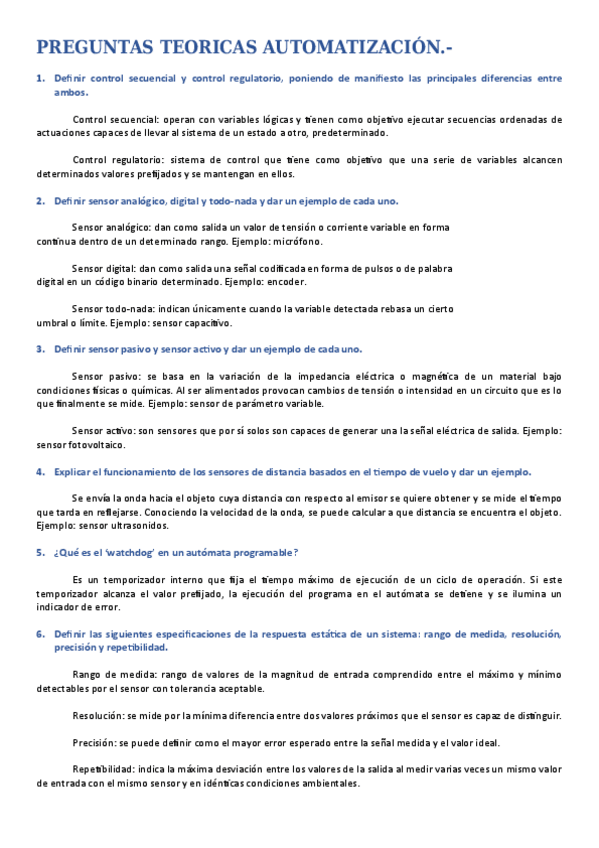 PREGUNTAS TEORICAS AUTOMATIZACIÓN.-

1. Definir control secuencial y control regulatorio, poniendo de manifiesto las principales diferencias entre ambos.

Control secuencial: operan con variables lógicas y tienen como objetivo ejecutar secuencias ordenadas de actuaciones capaces de llevar al sistema de un estado a otro, predeterminado.

Control regulatorio: sistema de control que tiene como objetivo que una serie de variables alcancen determinados valores prefijados y se mantengan en ellos.

2. Definir sensor analógico, digital y todo-nada y dar un ejemplo de cada uno.

Sensor analógico: dan como salida un valor de tensión o corriente variable en forma continua dentro de un determinado rango. Ejemplo: micrófono.

Sensor digital: dan como salida una señal codificada en forma de pulsos o de palabra digital en un código binario determinado. Ejemplo: encoder.

Sensor todo-nada: indican únicamente cuando la variable detectada rebasa un cierto umbral o límite. Ejemplo: sensor capacitivo.

3. Definir sensor pasivo y sensor activo y dar un ejemplo de cada uno.

Sensor pasivo: se basa en la variación de la impedancia eléctrica o magnética de un material bajo condiciones físicas o químicas. Al ser alimentados provocan cambios de tensión o intensidad en un circuito que es lo que finalmente se mide. Ejemplo: sensor de parámetro variable.

Sensor activo: son sensores que por sí solos son capaces de generar una la señal eléctrica de salida. Ejemplo: sensor fotovoltaico.

4. Explicar el funcionamiento de los sensores de distancia basados en el tiempo de vuelo y dar un ejemplo.

Se envía la onda hacia el objeto cuya distancia con respecto al emisor se quiere obtener y se mide el tiempo que tarda en reflejarse. Conociendo la velocidad de la onda, se puede calcular a que distancia se encuentra el objeto. Ejemplo: sensor ultrasonidos.

5. ¿Qué es el 'watchdog' en un autómata programable?

Es un temporizador interno que fija el tiempo máximo de ejecución de un ciclo de operación. Si este temporizador alcanza el valor prefijado, la ejecución del programa en el autómata se detiene y se ilumina un indicador de error.

6. Definir las siguientes especificaciones de la respuesta estática de un sistema: rango de medida, resolución, precisión y repetibilidad.

Rango de medida: rango de valores de la magnitud de entrada comprendido entre el máximo y mínimo detectables por el sensor con tolerancia aceptable.

Resolución: se mide por la mínima diferencia entre dos valores próximos que el sensor es capaz de distinguir.

Precisión: se puede definir como el mayor error esperado entre la señal medida y el valor ideal.

Repetibilidad: indica la máxima desviación entre los valores de la salida al medir varias veces un mismo valor de entrada con el mismo sensor y en idénticas condiciones ambientales.